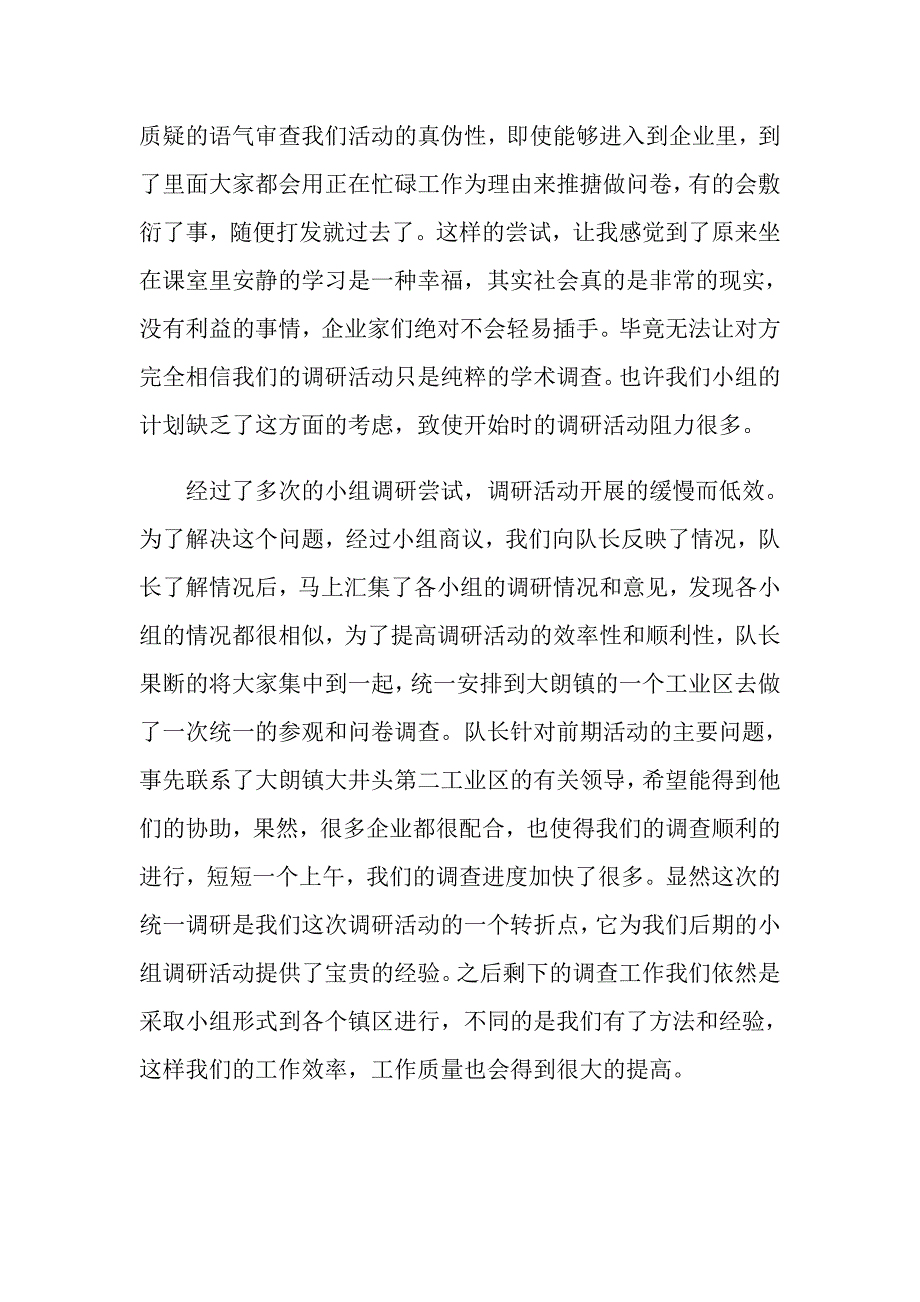 质疑的语气审查我们活动的真伪性，即使能够进入到企业里，到了里面大家都会用正在忙碌工作为理由来推搪做问卷，有的会敷衍了事，随便打发就过去了。这样的尝试，让我感觉到了原来坐在课室里安静的学习是一种幸福，其实社会真的是非常的现实，没有利益的事情，企业家们绝对不会轻易插手。毕竟无法让对方完全相信我们的调研活动只是纯粹的学术调查。也许我们小组的计划缺乏了这方面的考虑，致使开始时的调研活动阻力很多。

经过了多次的小组调研尝试，调研活动开展的缓慢而低效。为了解决这个问题，经过小组商议，我们向队长反映了情况，队长了解情况后，马上汇集了各小组的调研情况和意见，发现各小组的情况都很相似，为了提高调研活动的效率性和顺利性，队长果断的将大家集中到一起，统一安排到大朗镇的一个工业区去做了一次统一的参观和问卷调查。队长针对前期活动的主要问题，事先联系了大朗镇大井头第二工业区的有关领导，希望能得到他们的协助，果然，很多企业都很配合，也使得我们的调查顺利的进行，短短一个上午，我们的调查进度加快了很多。显然这次的统一调研是我们这次调研活动的一个转折点，它为我们后期的小组调研活动提供了宝贵的经验。之后剩下的调查工作我们依然是采取小组形式到各个镇区进行，不同的是我们有了方法和经验，这样我们的工作效率，工作质量也会得到很大的提高。